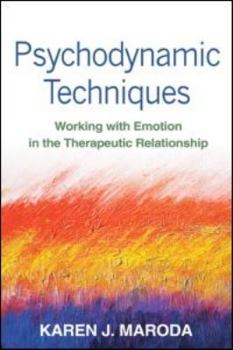 Psychodynamic Techniques

Working with Emotion in the Therapeutic Relationship

KAREN J. MARODA